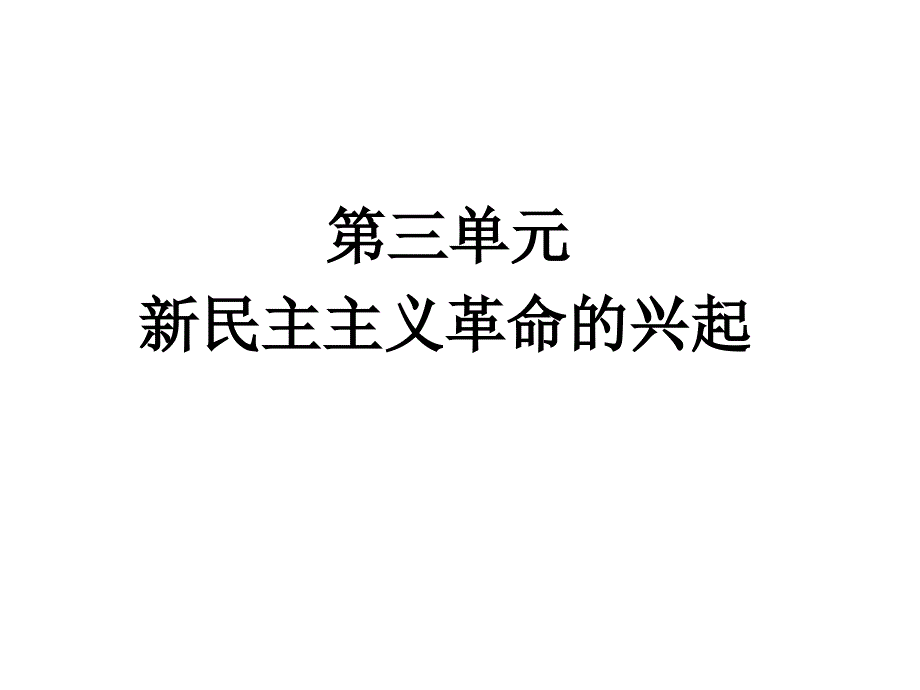 第三单元
新民主主义革命的兴起